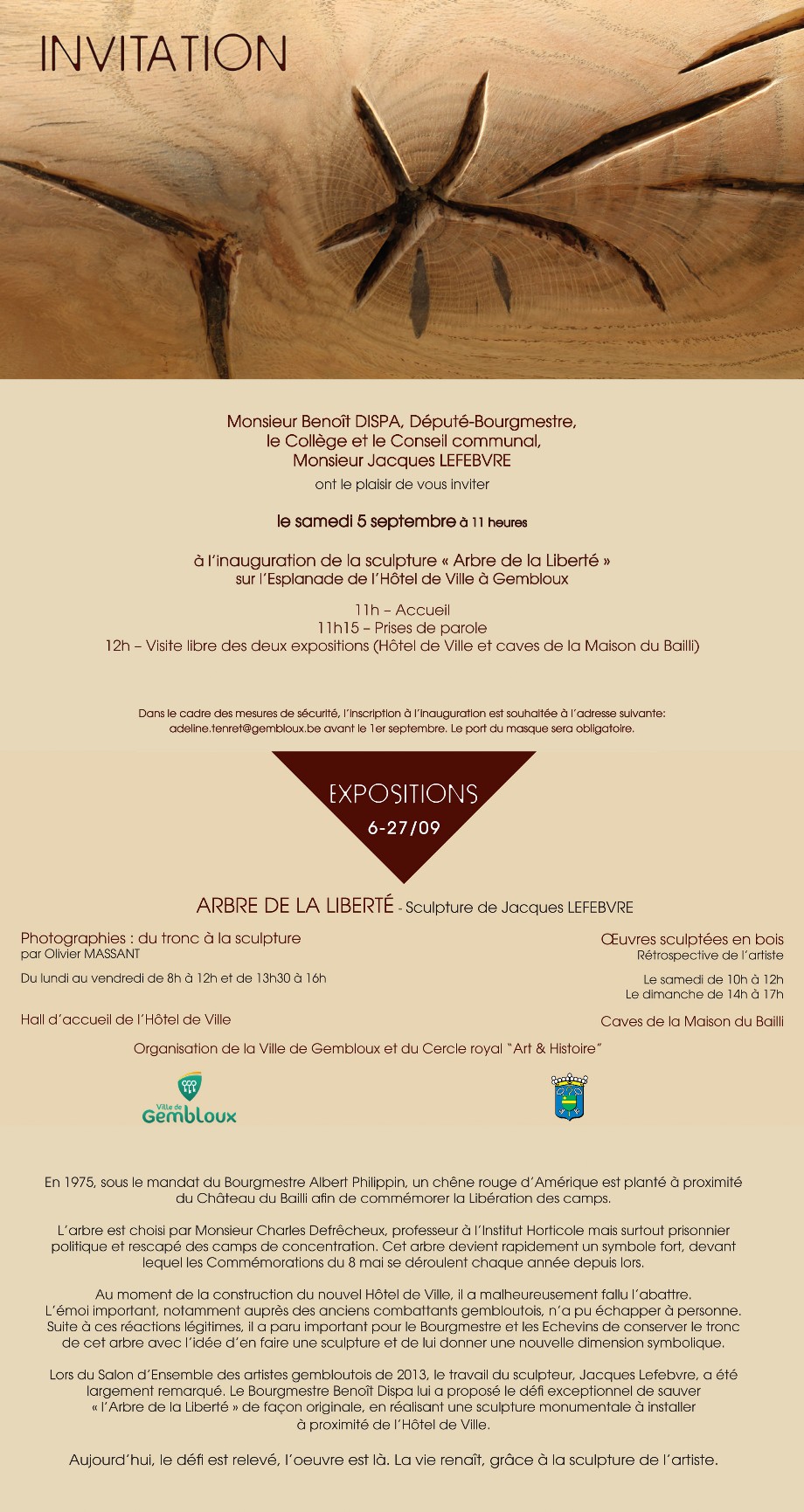 INVITATION

Monsieur Benoît DISPA, Député-Bourgmestre, le Collège et le Conseil communal, Monsieur Jacques LEFEBVRE
ont le plaisir de vous inviter

le samedi 5 septembre à 11 heures

à l'inauguration de la sculpture « Arbre de la Liberté » sur l'Esplanade de l'Hôtel de Ville à Gembloux

11h – Accueil
11h15 – Prises de parole
12h – Visite libre des deux expositions (Hôtel de Ville et caves de la Maison du Bailli)

Dans le cadre des mesures de sécurité, l'inscription à l'inauguration est souhaitée à l'adresse suivante: adeline.tenret@gembloux.be avant le 1er septembre. Le port du masque sera obligatoire.

EXPOSITIONS
6-27/09

ARBRE DE LA LIBERTÉ - Sculpture de Jacques LEFEBVRE

Photographies : du tronc à la sculpture
par Olivier MASSANT

Du lundi au vendredi de 8h à 12h et de 13h30 à 16h

Hall d'accueil de l'Hôtel de Ville

Œuvres sculptées en bois
Rétrospective de l'artiste

Le samedi de 10h à 12h
Le dimanche de 14h à 17h

Caves de la Maison du Bailli

Organisation de la Ville de Gembloux et du Cercle royal "Art & Histoire"

Ville de Gembloux

En 1975, sous le mandat du Bourgmestre Albert Philippin, un chêne rouge d'Amérique est planté à proximité du Château du Bailli afin de commémorer la Libération des camps.

L'arbre est choisi par Monsieur Charles Defrêcheux, professeur à l'Institut Horticole mais surtout prisonnier politique et rescapé des camps de concentration. Cet arbre devient rapidement un symbole fort, devant lequel les Commémorations du 8 mai se déroulent chaque année depuis lors.

Au moment de la construction du nouvel Hôtel de Ville, il a malheureusement fallu l'abattre. L'émoi important, notamment auprès des anciens combattants gembloutois, n'a pu échapper à personne. Suite à ces réactions légitimes, il a paru important pour le Bourgmestre et les Echevins de conserver le tronc de cet arbre avec l'idée d'en faire une sculpture et de lui donner une nouvelle dimension symbolique.

Lors du Salon d'Ensemble des artistes gembloutois de 2013, le travail du sculpteur, Jacques Lefebvre, a été largement remarqué. Le Bourgmestre Benoît Dispa lui a proposé le défi exceptionnel de sauver « l'Arbre de la Liberté » de façon originale, en réalisant une sculpture monumentale à installer à proximité de l'Hôtel de Ville.

Aujourd'hui, le défi est relevé, l'oeuvre est là. La vie renaît, grâce à la sculpture de l'artiste.